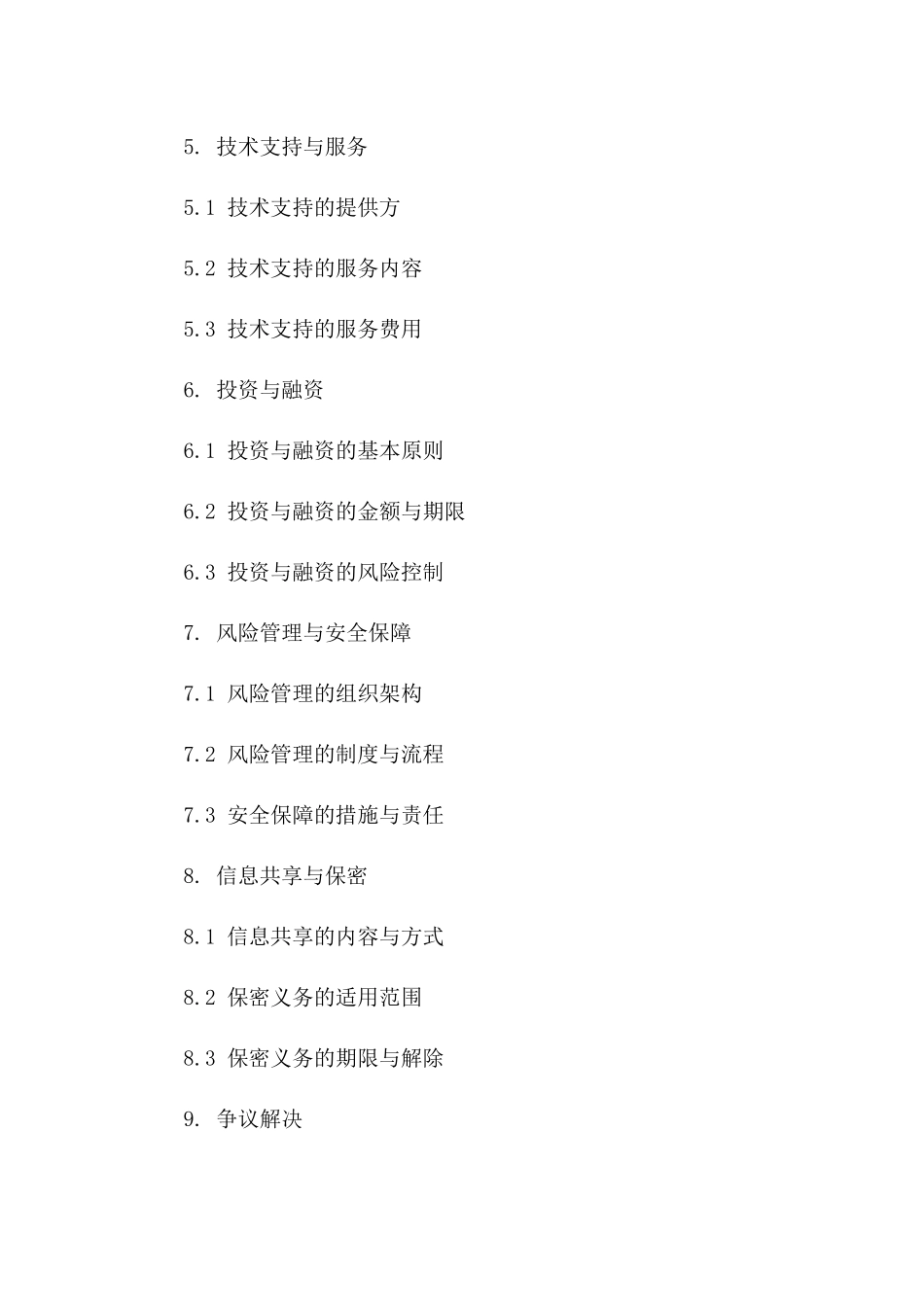 5. 技术支持与服务

5.1 技术支持的提供方

5.2 技术支持的服务内容

5.3 技术支持的服务费用

6. 投资与融资

6.1 投资与融资的基本原则

6.2 投资与融资的金额与期限

6.3 投资与融资的风险控制

7. 风险管理与安全保障

7.1 风险管理的组织架构

7.2 风险管理的制度与流程

7.3 安全保障的措施与责任

8. 信息共享与保密

8.1 信息共享的内容与方式

8.2 保密义务的适用范围

8.3 保密义务的期限与解除

9. 争议解决